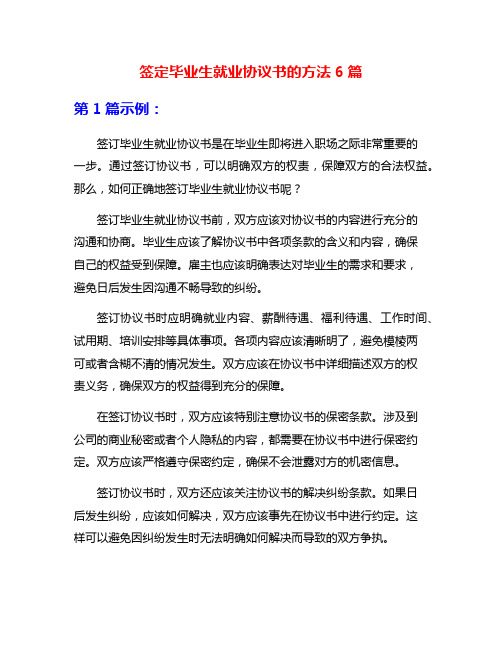 签定毕业生就业协议书的方法 6 篇

第 1 篇示例：

签订毕业生就业协议书是在毕业生即将进入职场之际非常重要的一步。通过签订协议书，可以明确双方的权责，保障双方的合法权益。那么，如何正确地签订毕业生就业协议书呢？

签订毕业生就业协议书前，双方应该对协议书的内容进行充分的沟通和协商。毕业生应该了解协议书中各项条款的含义和内容，确保自己的权益受到保障。雇主也应该明确表达对毕业生的需求和要求，避免日后发生因沟通不畅导致的纠纷。

签订协议书时应明确就业内容、薪酬待遇、福利待遇、工作时间、试用期、培训安排等具体事项。各项内容应该清晰明了，避免模棱两可或者含糊不清的情况发生。双方应该在协议书中详细描述双方的权责义务，确保双方的权益得到充分的保障。

在签订协议书时，双方应该特别注意协议书的保密条款。涉及到公司的商业秘密或者个人隐私的内容，都需要在协议书中进行保密约定。双方应该严格遵守保密约定，确保不会泄露对方的机密信息。

签订协议书时，双方还应该关注协议书的解决纠纷条款。如果日后发生纠纷，应该如何解决，双方应该事先在协议书中进行约定。这样可以避免因纠纷发生时无法明确如何解决而导致的双方争执。